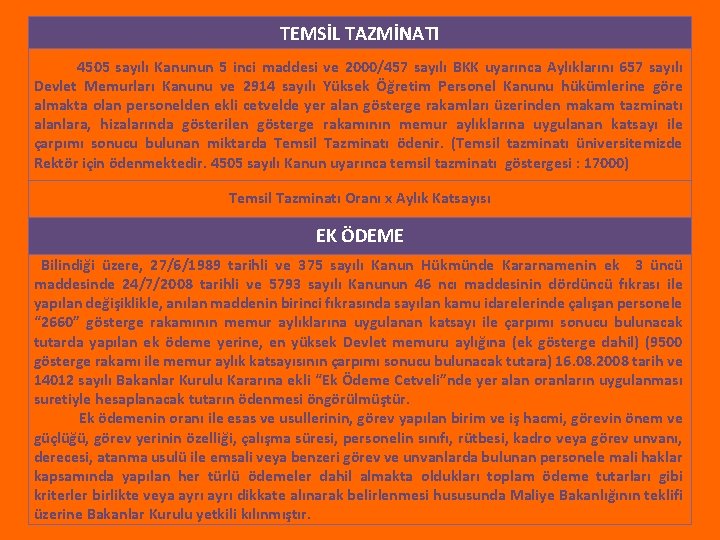 TEMSİL TAZMİNATI

4505 sayılı Kanunun 5 inci maddesi ve 2000/457 sayılı BKK uyarınca Aylıklarını 657 sayılı Devlet Memurları Kanunu ve 2914 sayılı Yüksek Öğretim Personel Kanunu hükümlerine göre almakta olan personelden ekli cetvelde yer alan gösterge rakamları üzerinden makam tazminatı alanlara, hizalarında gösterilen gösterge rakamının memur aylıklarına uygulanan katsayı ile çarpımı sonucu bulunan miktarda Temsil Tazminatı ödenir. (Temsil tazminatı üniversitemizde Rektör için ödenmektedir. 4505 sayılı Kanun uyarınca temsil tazminatı göstergesi : 17000)

Temsil Tazminatı Oranı x Aylık Katsayısı

EK ÖDEME

Bilindiği üzere, 27/6/1989 tarihli ve 375 sayılı Kanun Hükmünde Kararnamenin ek 3 üncü maddesinde 24/7/2008 tarihli ve 5793 sayılı Kanunun 46 ncı maddesinin dördüncü fıkrası ile yapılan değişiklikle, anılan maddenin birinci fıkrasında sayılan kamu idarelerinde çalışan personele "2660" gösterge rakamının memur aylıklarına uygulanan katsayı ile çarpımı sonucu bulunacak tutarda yapılan ek ödeme yerine, en yüksek Devlet memuru aylığına (ek gösterge dahil) (9500 gösterge rakamı ile memur aylık katsayısının çarpımı sonucu bulunacak tutara) 16.08.2008 tarih ve 14012 sayılı Bakanlar Kurulu Kararına ekli "Ek Ödeme Cetveli"nde yer alan oranların uygulanması suretiyle hesaplanacak tutarın ödenmesi öngörülmüştür.

Ek ödemenin oranı ile esas ve usullerinin, görev yapılan birim ve iş hacmi, görevin önem ve güçlüğü, görev yerinin özelliği, çalışma süresi, personelin sınıfı, rütbesi, kadro veya görev unvanı, derecesi, atanma usulü ile emsali veya benzeri görev ve unvanlarda bulunan personele mali haklar kapsamında yapılan her türlü ödemeler dahil almakta oldukları toplam ödeme tutarları gibi kriterler birlikte veya ayrı ayrı dikkate alınarak belirlenmesi hususunda Maliye Bakanlığının teklifi üzerine Bakanlar Kurulu yetkili kılınmıştır.